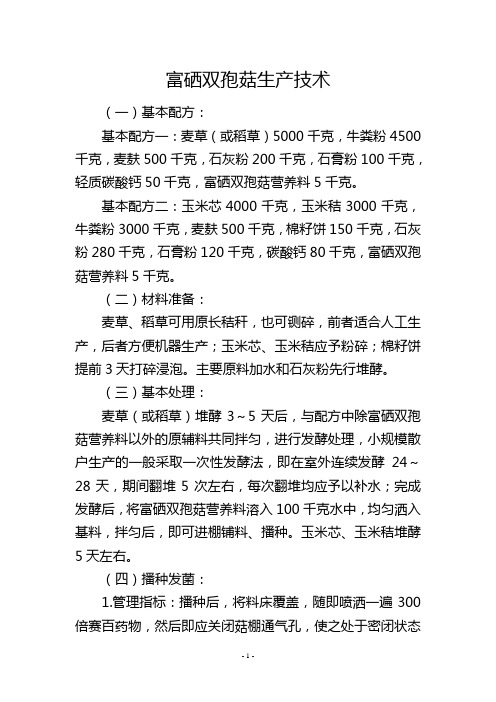 富硒双孢菇生产技术

（一）基本配方：

基本配方一：麦草（或稻草）5000 千克，牛粪粉 4500 千克，麦麸 500 千克，石灰粉 200 千克，石膏粉 100 千克，轻质碳酸钙 50 千克，富硒双孢菇营养料 5 千克。

基本配方二：玉米芯 4000 千克，玉米秸 3000 千克，牛粪粉 3000 千克，麦麸 500 千克，棉籽饼 150 千克，石灰粉 280 千克，石膏粉 120 千克，碳酸钙 80 千克，富硒双孢菇营养料 5 千克。

（二）材料准备：

麦草、稻草可用原长秸秆，也可铡碎，前者适合人工生产，后者方便机器生产；玉米芯、玉米秸应予粉碎；棉籽饼提前 3 天打碎浸泡。主要原料加水和石灰粉先行堆酵。

（三）基本处理：

麦草（或稻草）堆酵 3～5 天后，与配方中除富硒双孢菇营养料以外的原辅料共同拌匀，进行发酵处理，小规模散户生产的一般采取一次性发酵法，即在室外连续发酵 24～28 天，期间翻堆 5 次左右，每次翻堆均应予以补水；完成发酵后，将富硒双孢菇营养料溶入 100 千克水中，均匀洒入基料，拌匀后，即可进棚铺料、播种。玉米芯、玉米秸堆酵 5 天左右。

（四）播种发菌：

1.管理指标：播种后，将料床覆盖，随即喷洒一遍 300 倍赛百药物，然后即应关闭菇棚通气孔，使之处于密闭状态

- 1 -